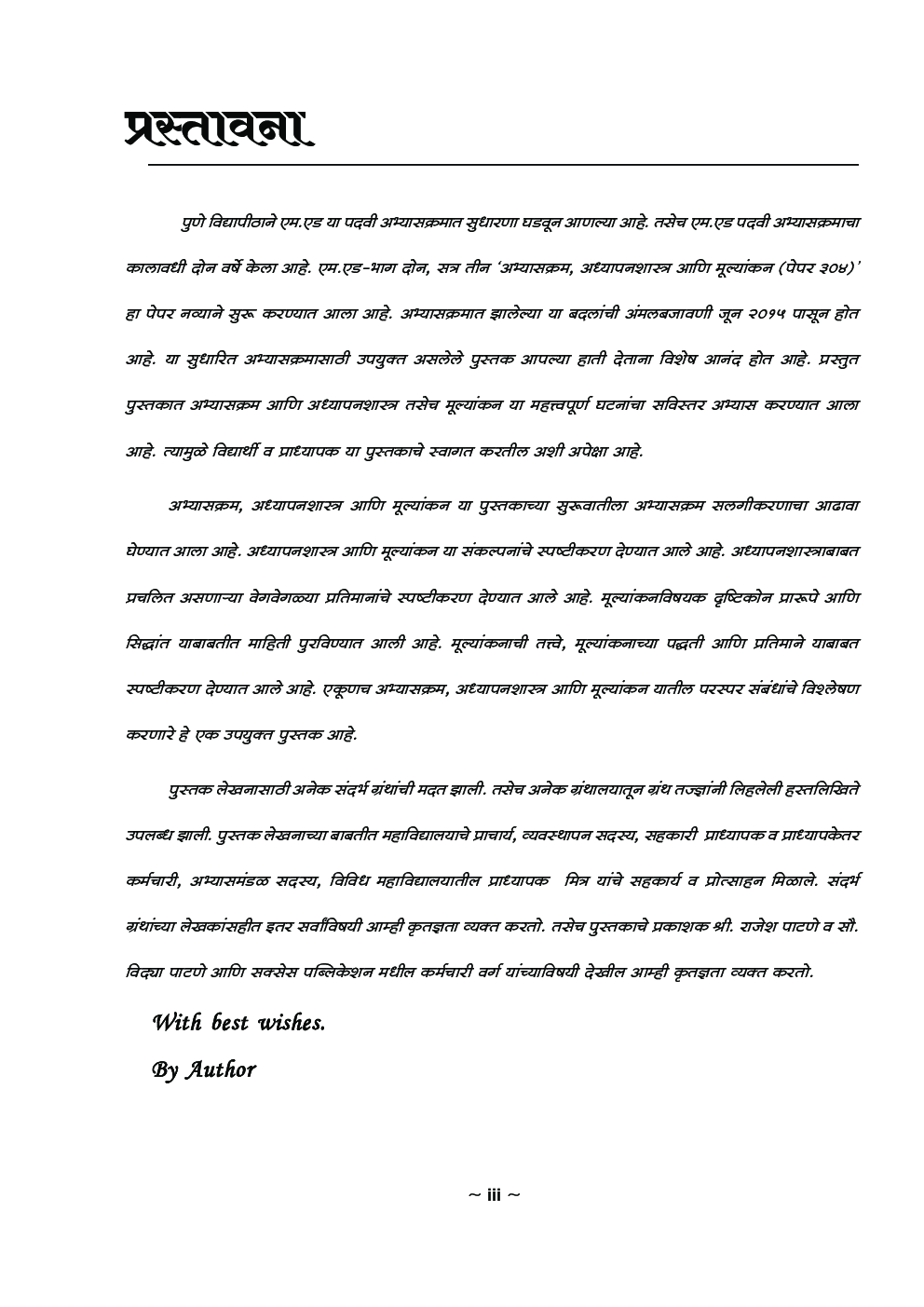 प्रस्तावना

पुणे विद्यापीठाने एम.एड या पदवी अभ्यासक्रमात सुधारणा घडवून आणल्या आहे. तसेच एम.एड पदवी अभ्यासक्रमाचा कालावधी दोन वर्षे केला आहे. एम.एड-भाग दोन, सत्र तीन 'अभ्यासक्रम, अध्यापनशास्त्र आणि मूल्यांकन (पेपर ३०४)' हा पेपर नव्याने सुरू करण्यात आला आहे. अभ्यासक्रमात झालेल्या या बदलांची अंमलबजावणी जून २०१५ पासून होत आहे. या सुधारित अभ्यासक्रमासाठी उपयुक्त असलेले पुस्तक आपल्या हाती देताना विशेष आनंद होत आहे. प्रस्तुत पुस्तकात अभ्यासक्रम आणि अध्यापनशास्त्र तसेच मूल्यांकन या महत्त्वपूर्ण घटनांचा सविस्तर अभ्यास करण्यात आला आहे. त्यामुळे विद्यार्थी व प्राध्यापक या पुस्तकाचे स्वागत करतील अशी अपेक्षा आहे.

अभ्यासक्रम, अध्यापनशास्त्र आणि मूल्यांकन या पुस्तकाच्या सुरूवातीला अभ्यासक्रम सलगीकरणाचा आढावा घेण्यात आला आहे. अध्यापनशास्त्र आणि मूल्यांकन या संकल्पनांचे स्पष्टीकरण देण्यात आले आहे. अध्यापनशास्त्राबाबत प्रचलित असणाऱ्या वेगवेगळ्या प्रतिमानांचे स्पष्टीकरण देण्यात आले आहे. मूल्यांकनविषयक दृष्टिकोन प्रारूपे आणि सिद्धांत याबाबतीत माहिती पुरविण्यात आली आहे. मूल्यांकनाची तत्त्वे, मूल्यांकनाच्या पद्धती आणि प्रतिमाने याबाबत स्पष्टीकरण देण्यात आले आहे. एकूणच अभ्यासक्रम, अध्यापनशास्त्र आणि मूल्यांकन यातील परस्पर संबंधांचे विश्लेषण करणारे हे एक उपयुक्त पुस्तक आहे.

पुस्तक लेखनासाठी अनेक संदर्भ ग्रंथांची मदत झाली. तसेच अनेक ग्रंथालयातून ग्रंथ तज्ज्ञांनी लिहलेली हस्तलिखिते उपलब्ध झाली. पुस्तक लेखनाच्या बाबतीत महाविद्यालयाचे प्राचार्य, व्यवस्थापन सदस्य, सहकारी प्राध्यापक व प्राध्यापकेतर कर्मचारी, अभ्यासमंडळ सदस्य, विविध महाविद्यालयातील प्राध्यापक मित्र यांचे सहकार्य व प्रोत्साहन मिळाले. संदर्भ ग्रंथांच्या लेखकांसहीत इतर सर्वांविषयी आम्ही कृतज्ञता व्यक्त करतो. तसेच पुस्तकाचे प्रकाशक श्री. राजेश पाटणे व सौ. विद्या पाटणे आणि सक्सेस पब्लिकेशन मधील कर्मचारी वर्ग यांच्याविषयी देखील आम्ही कृतज्ञता व्यक्त करतो.

With best wishes.
By Author

~ iii ~